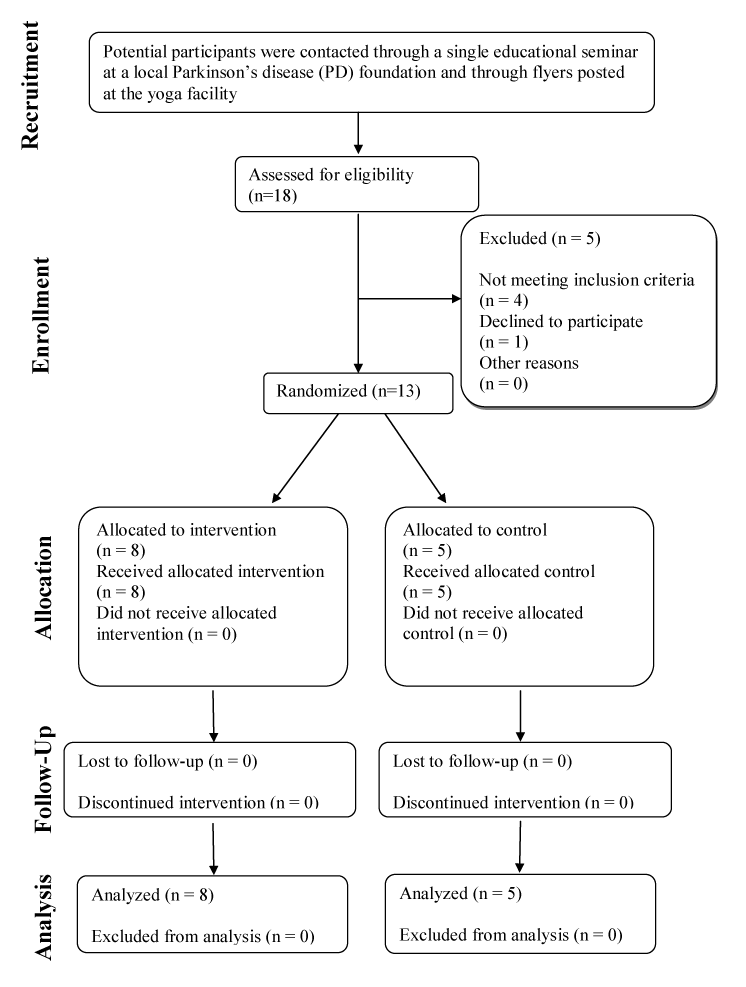 Recruitment

Potential participants were contacted through a single educational seminar at a local Parkinson's disease (PD) foundation and through flyers posted at the yoga facility

Enrollment

Assessed for eligibility (n=18)

Excluded (n = 5)

Not meeting inclusion criteria (n = 4)
Declined to participate (n = 1)
Other reasons (n = 0)

Randomized (n=13)

Allocation

Allocated to intervention (n = 8)
Received allocated intervention (n = 8)
Did not receive allocated intervention (n = 0)

Allocated to control (n = 5)
Received allocated control (n = 5)
Did not receive allocated control (n = 0)

Follow-Up

Lost to follow-up (n = 0)

Discontinued intervention (n = 0)

Lost to follow-up (n = 0)

Discontinued intervention (n = 0)

Analysis

Analyzed (n = 8)

Excluded from analysis (n = 0)

Analyzed (n = 5)

Excluded from analysis (n = 0)